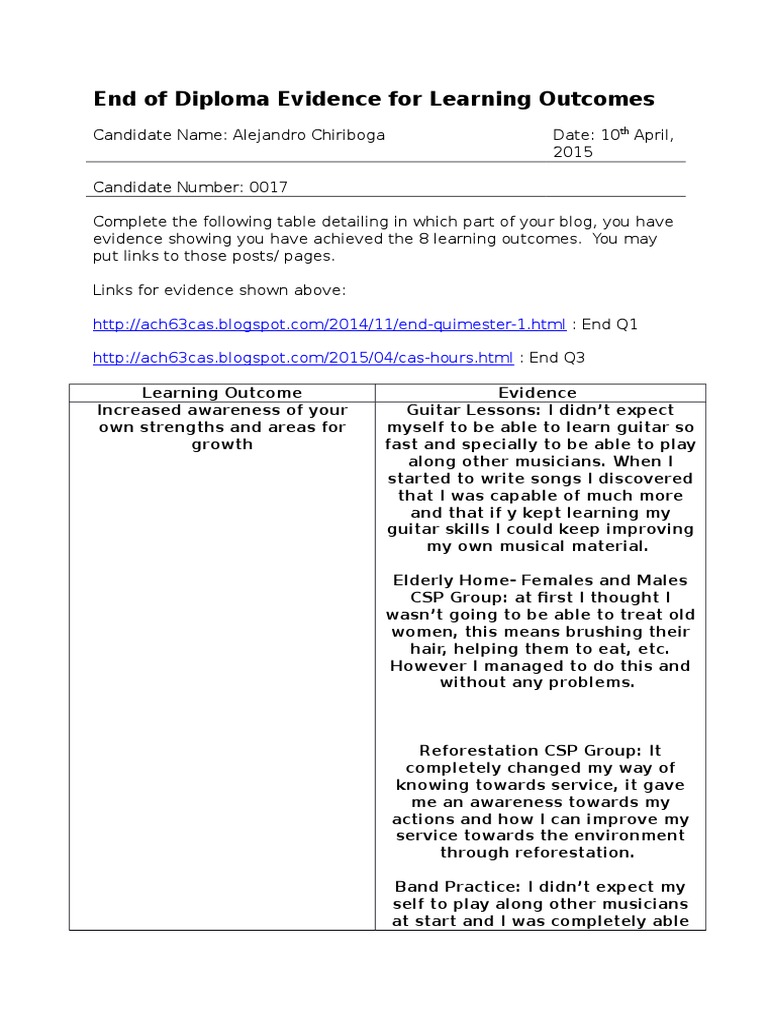 End of Diploma Evidence for Learning Outcomes

Candidate Name: Alejandro Chiriboga

Date: 10$^{th}$ April, 2015

Candidate Number: 0017

Complete the following table detailing in which part of your blog, you have evidence showing you have achieved the 8 learning outcomes. You may put links to those posts/ pages.

Links for evidence shown above:

http://ach63cas.blogspot.com/2014/11/end-quimester-1.html : End Q1

http://ach63cas.blogspot.com/2015/04/cas-hours.html : End Q3

| Learning Outcome | Evidence |
|---|---|
| Increased awareness of your own strengths and areas for growth | Guitar Lessons: I didn't expect myself to be able to learn guitar so fast and specially to be able to play along other musicians. When I started to write songs I discovered that I was capable of much more and that if y kept learning my guitar skills I could keep improving my own musical material.<br><br>Elderly Home- Females and Males CSP Group: at first I thought I wasn't going to be able to treat old women, this means brushing their hair, helping them to eat, etc. However I managed to do this and without any problems.<br><br>Reforestation CSP Group: It completely changed my way of knowing towards service, it gave me an awareness towards my actions and how I can improve my service towards the environment through reforestation.<br><br>Band Practice: I didn't expect my self to play along other musicians at start and I was completely able |